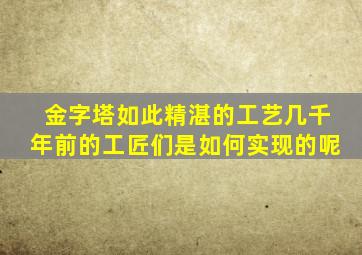 金字塔如此精湛的工艺几千年前的工匠们是如何实现的呢